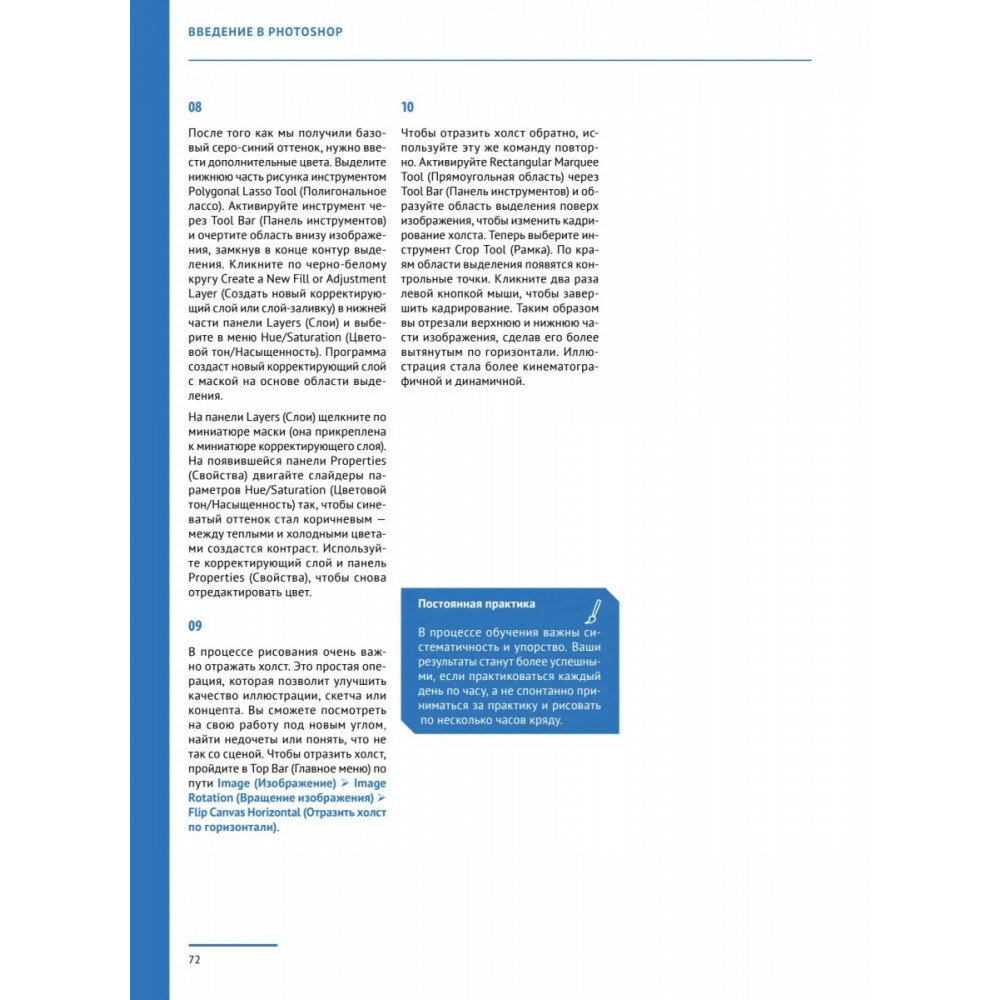 ВВЕДЕНИЕ В PHOTOSHOP

08

После того как мы получили базовый серо-синий оттенок, нужно ввести дополнительные цвета. Выделите нижнюю часть рисунка инструментом Polygonal Lasso Tool (Полигональное лассо). Активируйте инструмент через Tool Bar (Панель инструментов) и очертите область внизу изображения, замкнув в конце контур выделения. Кликните по черно-белому кругу Create a New Fill or Adjustment Layer (Создать новый корректирующий слой или слой-заливку) в нижней части панели Layers (Слои) и выберите в меню Hue/Saturation (Цветовой тон/Насыщенность). Программа создаст новый корректирующий слой с маской на основе области выделения.

На панели Layers (Слои) щелкните по миниатюре маски (она прикреплена к миниатюре корректирующего слоя). На появившейся панели Properties (Свойства) двигайте слайдеры параметров Hue/Saturation (Цветовой тон/Насыщенность) так, чтобы синеватый оттенок стал коричневым — между теплыми и холодными цветами создастся контраст. Используйте корректирующий слой и панель Properties (Свойства), чтобы снова отредактировать цвет.

09

В процессе рисования очень важно отражать холст. Это простая операция, которая позволит улучшить качество иллюстрации, скетча или концепта. Вы сможете посмотреть на свою работу под новым углом, найти недочеты или понять, что не так со сценой. Чтобы отразить холст, пройдите в Top Bar (Главное меню) по пути Image (Изображение) ➢ Image Rotation (Вращение изображения) ➢ Flip Canvas Horizontal (Отразить холст по горизонтали).

10

Чтобы отразить холст обратно, используйте эту же команду повторно. Активируйте Rectangular Marquee Tool (Прямоугольная область) через Tool Bar (Панель инструментов) и образуйте область выделения поверх изображения, чтобы изменить кадрирование холста. Теперь выберите инструмент Crop Tool (Рамка). По краям области выделения появятся контрольные точки. Кликните два раза левой кнопкой мыши, чтобы завершить кадрирование. Таким образом вы отрезали верхнюю и нижнюю части изображения, сделав его более вытянутым по горизонтали. Иллюстрация стала более кинематографичной и динамичной.

Постоянная практика

В процессе обучения важны систематичность и упорство. Ваши результаты станут более успешными, если практиковаться каждый день по часу, а не спонтанно приниматься за практику и рисовать по несколько часов кряду.

72